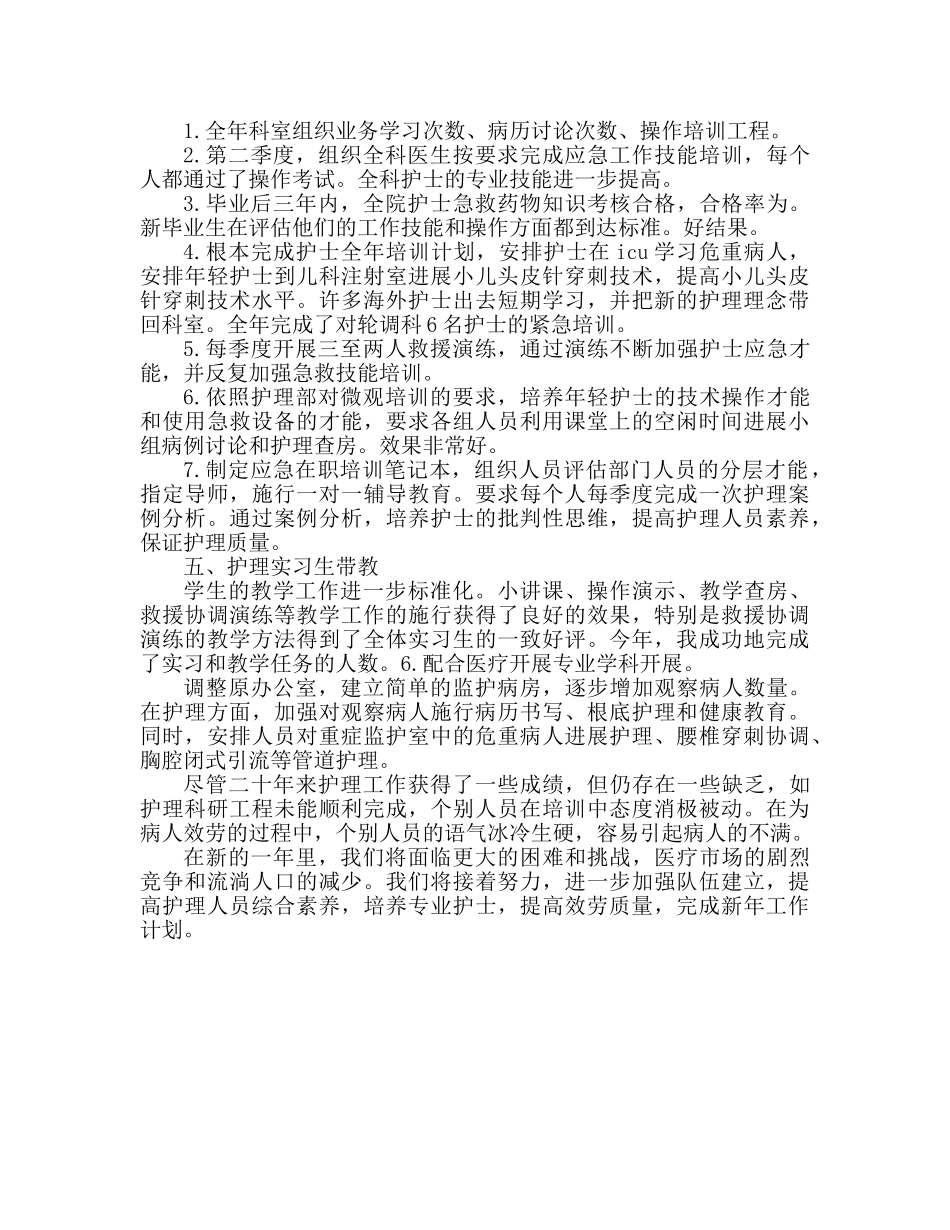 1.全年科室组织业务学习次数、病历讨论次数、操作培训工程。

2.第二季度，组织全科医生按要求完成应急工作技能培训，每个人都通过了操作考试。全科护士的专业技能进一步提高。

3.毕业后三年内，全院护士急救药物知识考核合格，合格率为。新毕业生在评估他们的工作技能和操作方面都到达标准。好结果。

4.根本完成护士全年培训计划，安排护士在 icu 学习危重病人，安排年轻护士到儿科注射室进展小儿头皮针穿刺技术，提高小儿头皮针穿刺技术水平。许多海外护士出去短期学习，并把新的护理理念带回科室。全年完成了对轮调科 6 名护士的紧急培训。

5.每季度开展三至两人救援演练，通过演练不断加强护士应急才能，并反复加强急救技能培训。

6.依照护理部对微观培训的要求，培养年轻护士的技术操作才能和使用急救设备的才能，要求各组人员利用课堂上的空闲时间进展小组病例讨论和护理查房。效果非常好。

7.制定应急在职培训笔记本，组织人员评估部门人员的分层才能，指定导师，施行一对一辅导教育。要求每个人每季度完成一次护理案例分析。通过案例分析，培养护士的批判性思维，提高护理人员素养，保证护理质量。

五、护理实习生带教

学生的教学工作进一步标准化。小讲课、操作演示、教学查房、救援协调演练等教学工作的施行获得了良好的效果，特别是救援协调演练的教学方法得到了全体实习生的一致好评。今年，我成功地完成了实习和教学任务的人数。6.配合医疗开展专业学科开展。

调整原办公室，建立简单的监护病房，逐步增加观察病人数量。在护理方面，加强对观察病人施行病历书写、根底护理和健康教育。同时，安排人员对重症监护室中的危重病人进展护理、腰椎穿刺协调、胸腔闭式引流等管道护理。

尽管二十年来护理工作获得了一些成绩，但仍存在一些缺乏，如护理科研工程未能顺利完成，个别人员在培训中态度消极被动。在为病人效劳的过程中，个别人员的语气冰冷生硬，容易引起病人的不满。

在新的一年里，我们将面临更大的困难和挑战，医疗市场的剧烈竞争和流淌人口的减少。我们将接着努力，进一步加强队伍建立，提高护理人员综合素养，培养专业护士，提高效劳质量，完成新年工作计划。